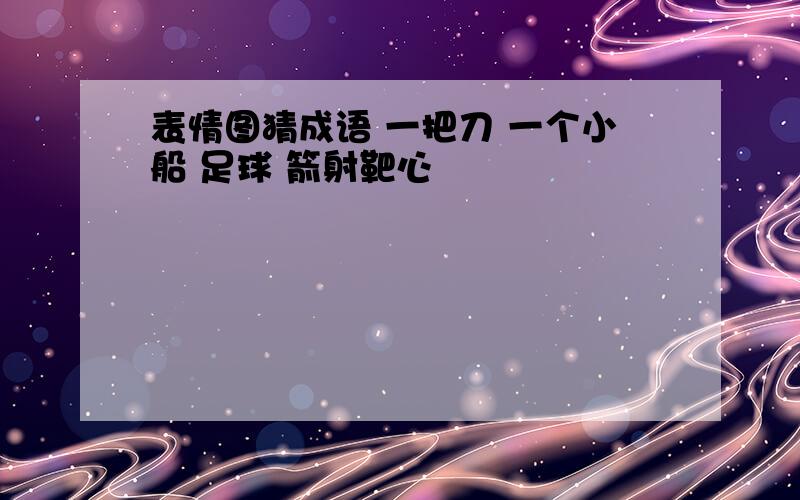 表情图猜成语 一把刀 一个小船 足球 箭射靶心